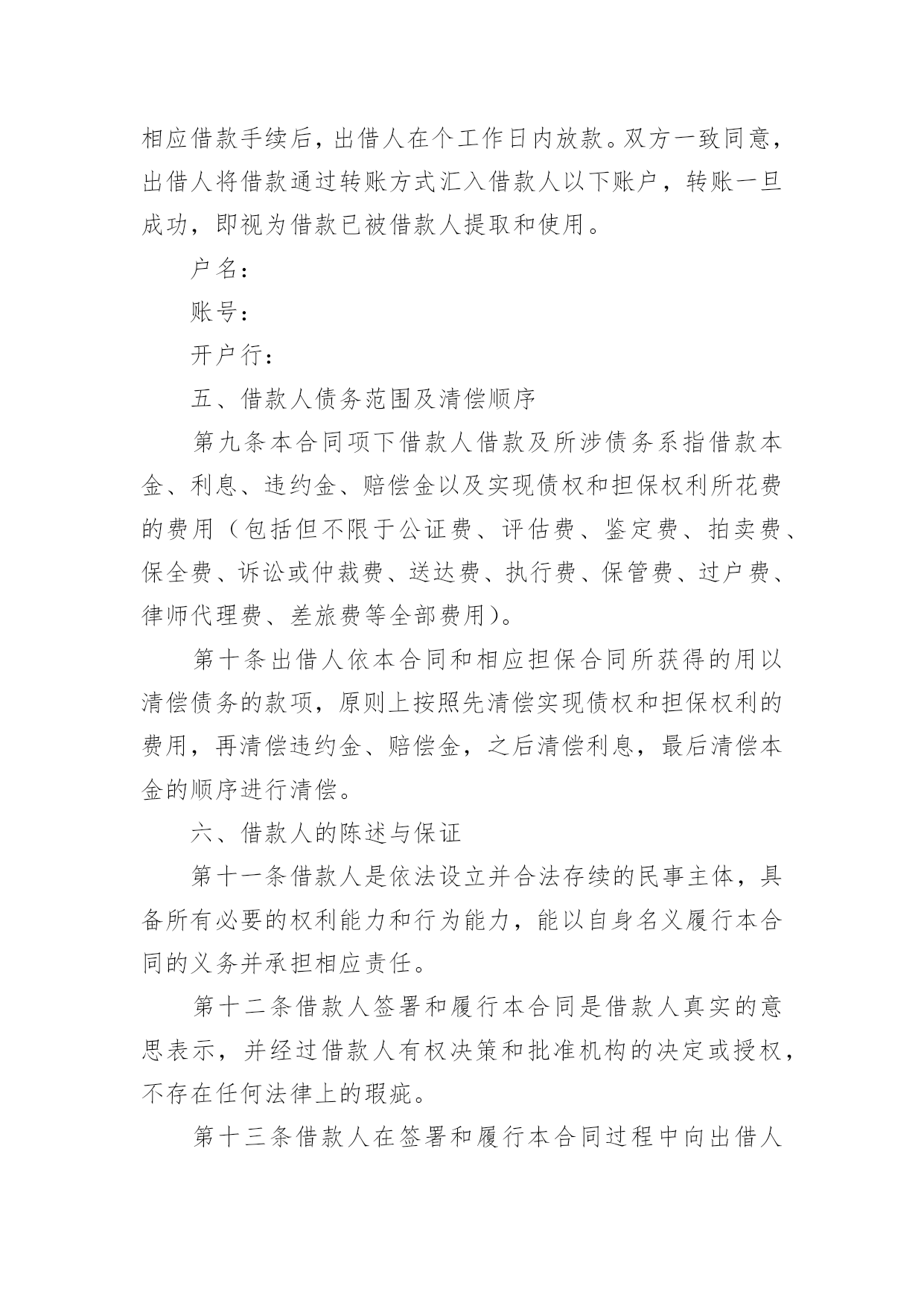 相应借款手续后，出借人在个工作日内放款。双方一致同意，出借人将借款通过转账方式汇入借款人以下账户，转账一旦成功，即视为借款已被借款人提取和使用。

户名：

账号：

开户行：

五、借款人债务范围及清偿顺序

第九条本合同项下借款人借款及所涉债务系指借款本金、利息、违约金、赔偿金以及实现债权和担保权利所花费的费用（包括但不限于公证费、评估费、鉴定费、拍卖费、保全费、诉讼或仲裁费、送达费、执行费、保管费、过户费、律师代理费、差旅费等全部费用）。

第十条出借人依本合同和相应担保合同所获得的用以清偿债务的款项，原则上按照先清偿实现债权和担保权利的费用，再清偿违约金、赔偿金，之后清偿利息，最后清偿本金的顺序进行清偿。

六、借款人的陈述与保证

第十一条借款人是依法设立并合法存续的民事主体，具备所有必要的权利能力和行为能力，能以自身名义履行本合同的义务并承担相应责任。

第十二条借款人签署和履行本合同是借款人真实的意思表示，并经过借款人有权决策和批准机构的决定或授权，不存在任何法律上的瑕疵。

第十三条借款人在签署和履行本合同过程中向出借人